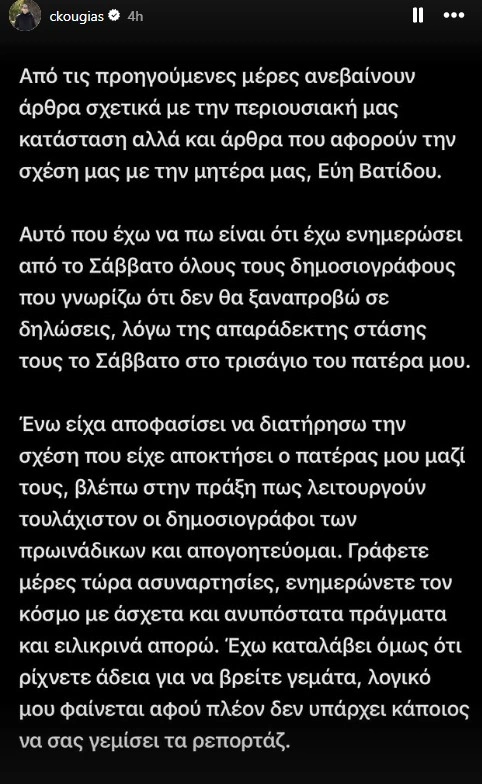 ckougias 4h

Από τις προηγούμενες μέρες ανεβαίνουν άρθρα σχετικά με την περιουσιακή μας κατάσταση αλλά και άρθρα που αφορούν την σχέση μας με την μητέρα μας, Εύη Βατίδου.

Αυτό που έχω να πω είναι ότι έχω ενημερώσει από το Σάββατο όλους τους δημοσιογράφους που γνωρίζω ότι δεν θα ξαναπροβώ σε δηλώσεις, λόγω της απαράδεκτης στάσης τους το Σάββατο στο τρισάγιο του πατέρα μου.

Ένω είχα αποφασίσει να διατήρησω την σχέση που είχε αποκτήσει ο πατέρας μου μαζί τους, βλέπω στην πράξη πως λειτουργούν τουλάχιστον οι δημοσιογράφοι των πρωινάδικων και απογοητεύομαι. Γράφετε μέρες τώρα ασυναρτησίες, ενημερώνετε τον κόσμο με άσχετα και ανυπόστατα πράγματα και ειλικρινά απορώ. Έχω καταλάβει όμως ότι ρίχνετε άδεια για να βρείτε γεμάτα, λογικό μου φαίνεται αφού πλέον δεν υπάρχει κάποιος να σας γεμίσει τα ρεπορτάζ.